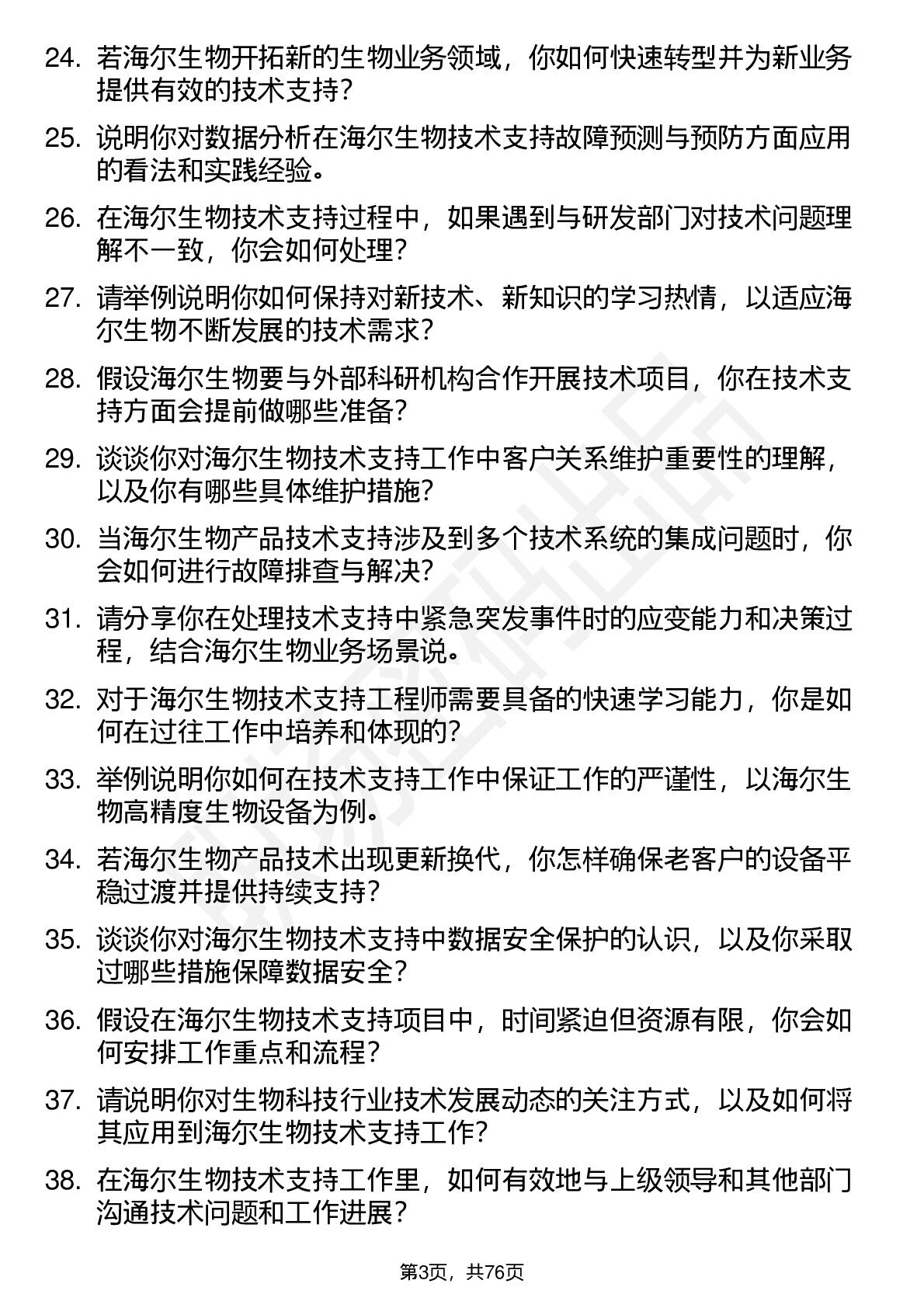 24. 若海尔生物开拓新的生物业务领域，你如何快速转型并为新业务提供有效的技术支持？

25. 说明你对数据分析在海尔生物技术支持故障预测与预防方面应用的看法和实践经验。

26. 在海尔生物技术支持过程中，如果遇到与研发部门对技术问题理解不一致，你会如何处理？

27. 请举例说明你如何保持对新技术、新知识的学习热情，以适应海尔生物不断发展的技术需求？

28. 假设海尔生物要与外部科研机构合作开展技术项目，你在技术支持方面会提前做哪些准备？

29. 谈谈你对海尔生物技术支持工作中客户关系维护重要性的理解，以及你有哪些具体维护措施？

30. 当海尔生物产品技术支持涉及到多个技术系统的集成问题时，你会如何进行故障排查与解决？

31. 请分享你在处理技术支持中紧急突发事件时的应变能力和决策过程，结合海尔生物业务场景说。

32. 对于海尔生物技术支持工程师需要具备的快速学习能力，你是如何在过往工作中培养和体现的？

33. 举例说明你如何在技术支持工作中保证工作的严谨性，以海尔生物高精度生物设备为例。

34. 若海尔生物产品技术出现更新换代，你怎样确保老客户的设备平稳过渡并提供持续支持？

35. 谈谈你对海尔生物技术支持中数据安全保护的认识，以及你采取过哪些措施保障数据安全？

36. 假设在海尔生物技术支持项目中，时间紧迫但资源有限，你会如何安排工作重点和流程？

37. 请说明你对生物科技行业技术发展动态的关注方式，以及如何将其应用到海尔生物技术支持工作？

38. 在海尔生物技术支持工作里，如何有效地与上级领导和其他部门沟通技术问题和工作进展？

第3页，共76页